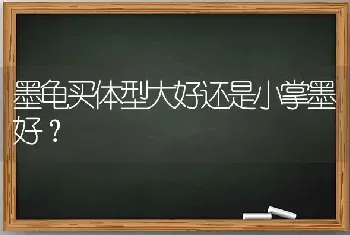 墨龟买体型大好还是小掌墨好？